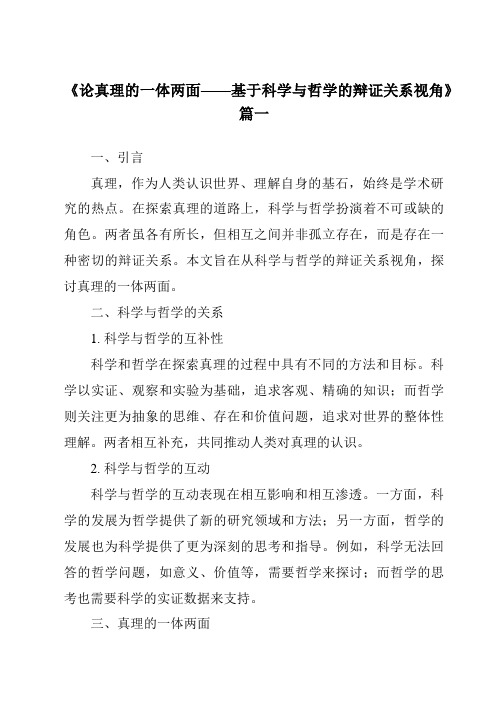 《论真理的一体两面——基于科学与哲学的辩证关系视角》篇一

一、引言

真理，作为人类认识世界、理解自身的基石，始终是学术研究的热点。在探索真理的道路上，科学与哲学扮演着不可或缺的角色。两者虽各有所长，但相互之间并非孤立存在，而是存在一种密切的辩证关系。本文旨在从科学与哲学的辩证关系视角，探讨真理的一体两面。

二、科学与哲学的关系

1. 科学与哲学的互补性

科学和哲学在探索真理的过程中具有不同的方法和目标。科学以实证、观察和实验为基础，追求客观、精确的知识；而哲学则关注更为抽象的思维、存在和价值问题，追求对世界的整体性理解。两者相互补充，共同推动人类对真理的认识。

2. 科学与哲学的互动

科学与哲学的互动表现在相互影响和相互渗透。一方面，科学的发展为哲学提供了新的研究领域和方法；另一方面，哲学的发展也为科学提供了更为深刻的思考和指导。例如，科学无法回答的哲学问题，如意义、价值等，需要哲学来探讨；而哲学的思考也需要科学的实证数据来支持。

三、真理的一体两面